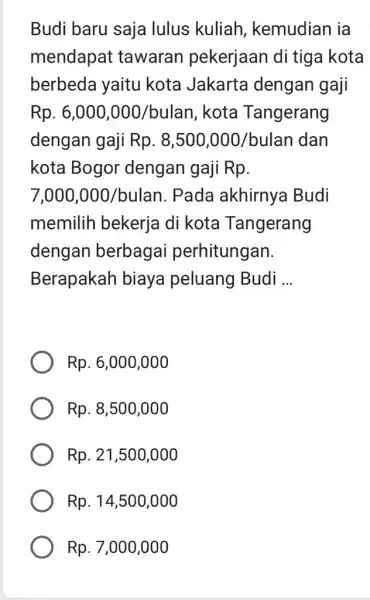 Budi baru saja lulus kuliah, kemudian ia mendapat tawaran pekerjaan di tiga kota berbeda yaitu kota Jakarta dengan gaji Rp. 6,000,000/bulan, kota Tangerang dengan gaji Rp. 8,500,000/bulan dan kota Bogor dengan gaji Rp. 7,000,000/bulan. Pada akhirnya Budi memilih bekerja di kota Tangerang dengan berbagai perhitungan. Berapakah biaya peluang Budi ...

Rp. 6,000,000

Rp. 8,500,000

Rp. 21,500,000

Rp. 14,500,000

Rp. 7,000,000